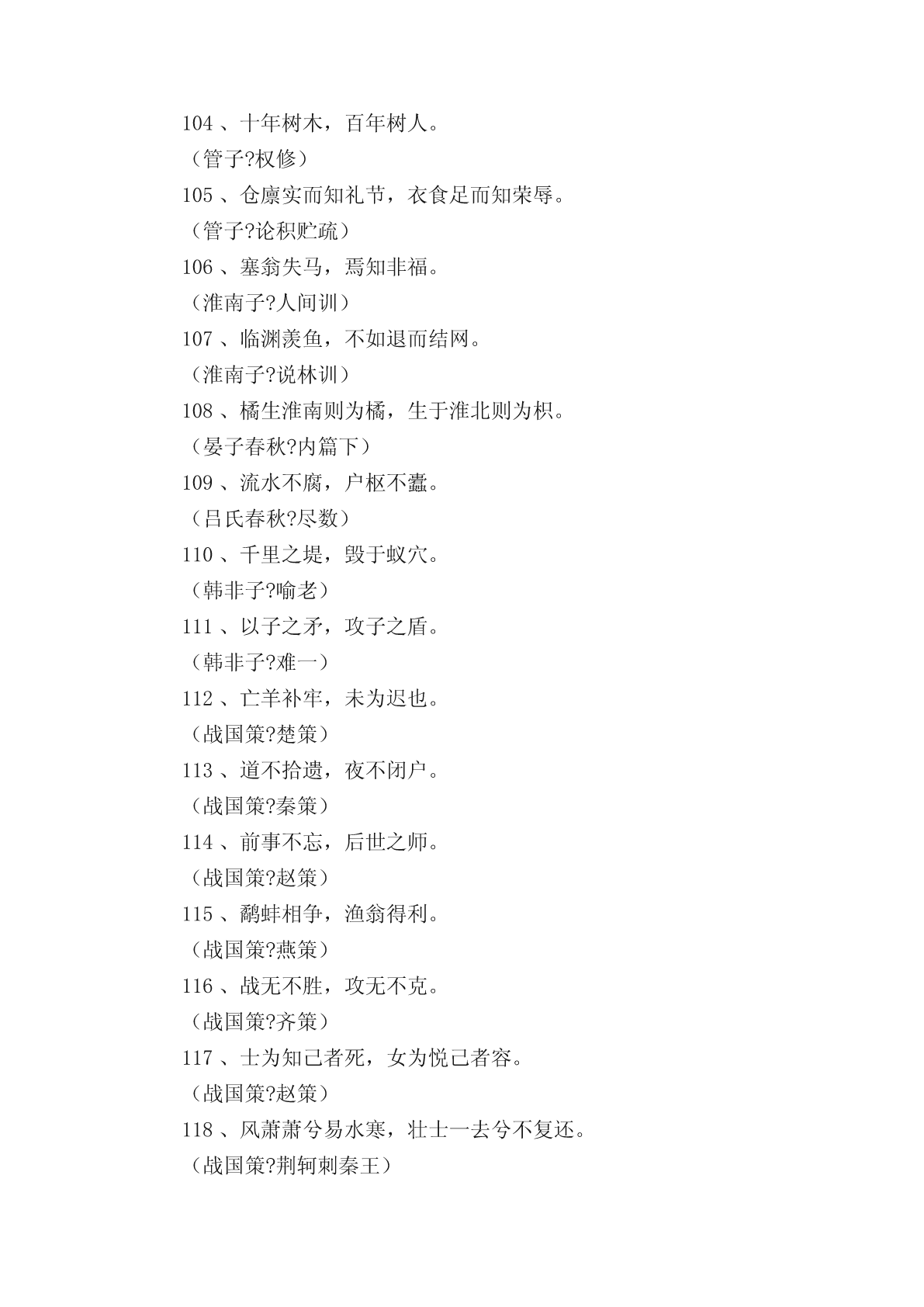 104 、十年树木，百年树人。

（管子?权修）

105 、仓廪实而知礼节，衣食足而知荣辱。

（管子?论积贮疏）

106 、塞翁失马，焉知非福。

（淮南子?人间训）

107 、临渊羡鱼，不如退而结网。

（淮南子?说林训）

108 、橘生淮南则为橘，生于淮北则为枳。

（晏子春秋?内篇下）

109 、流水不腐，户枢不蠹。

（吕氏春秋?尽数）

110 、千里之堤，毁于蚁穴。

（韩非子?喻老）

111 、以子之矛，攻子之盾。

（韩非子?难一）

112 、亡羊补牢，未为迟也。

（战国策?楚策）

113 、道不拾遗，夜不闭户。

（战国策?秦策）

114 、前事不忘，后世之师。

（战国策?赵策）

115 、鹬蚌相争，渔翁得利。

（战国策?燕策）

116 、战无不胜，攻无不克。

（战国策?齐策）

117 、士为知己者死，女为悦己者容。

（战国策?赵策）

118 、风萧萧兮易水寒，壮士一去兮不复还。

（战国策?荆轲刺秦王）